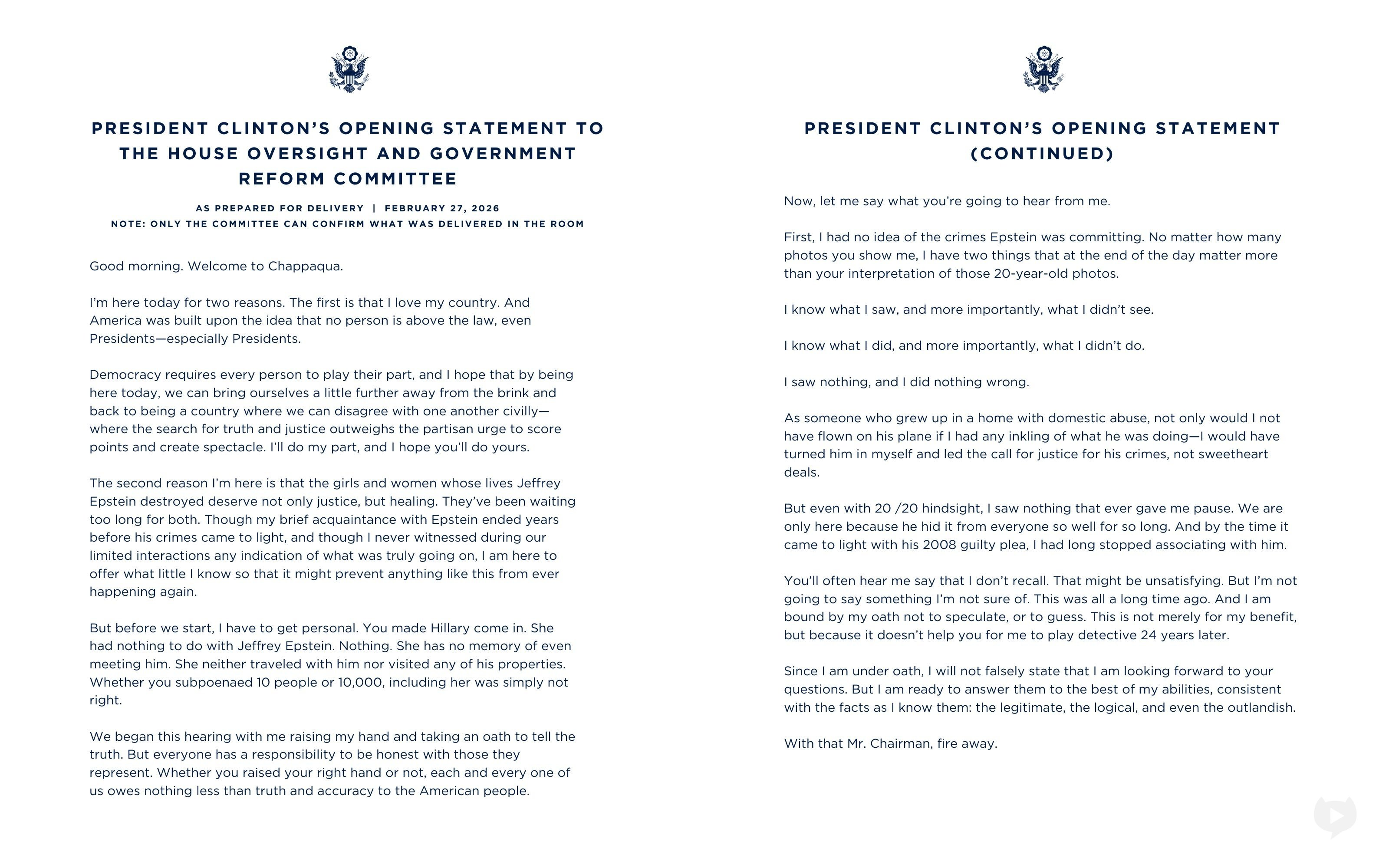 PRESIDENT CLINTON'S OPENING STATEMENT TO THE HOUSE OVERSIGHT AND GOVERNMENT REFORM COMMITTEE

AS PREPARED FOR DELIVERY | FEBRUARY 27, 2026
NOTE: ONLY THE COMMITTEE CAN CONFIRM WHAT WAS DELIVERED IN THE ROOM

Good morning. Welcome to Chappaqua.

I'm here today for two reasons. The first is that I love my country. And America was built upon the idea that no person is above the law, even Presidents—especially Presidents.

Democracy requires every person to play their part, and I hope that by being here today, we can bring ourselves a little further away from the brink and back to being a country where we can disagree with one another civilly—where the search for truth and justice outweighs the partisan urge to score points and create spectacle. I'll do my part, and I hope you'll do yours.

The second reason I'm here is that the girls and women whose lives Jeffrey Epstein destroyed deserve not only justice, but healing. They've been waiting too long for both. Though my brief acquaintance with Epstein ended years before his crimes came to light, and though I never witnessed during our limited interactions any indication of what was truly going on, I am here to offer what little I know so that it might prevent anything like this from ever happening again.

But before we start, I have to get personal. You made Hillary come in. She had nothing to do with Jeffrey Epstein. Nothing. She has no memory of even meeting him. She neither traveled with him nor visited any of his properties. Whether you subpoenaed 10 people or 10,000, including her was simply not right.

We began this hearing with me raising my hand and taking an oath to tell the truth. But everyone has a responsibility to be honest with those they represent. Whether you raised your right hand or not, each and every one of us owes nothing less than truth and accuracy to the American people.

PRESIDENT CLINTON'S OPENING STATEMENT (CONTINUED)

Now, let me say what you're going to hear from me.

First, I had no idea of the crimes Epstein was committing. No matter how many photos you show me, I have two things that at the end of the day matter more than your interpretation of those 20-year-old photos.

I know what I saw, and more importantly, what I didn't see.

I know what I did, and more importantly, what I didn't do.

I saw nothing, and I did nothing wrong.

As someone who grew up in a home with domestic abuse, not only would I not have flown on his plane if I had any inkling of what he was doing—I would have turned him in myself and led the call for justice for his crimes, not sweetheart deals.

But even with 20 /20 hindsight, I saw nothing that ever gave me pause. We are only here because he hid it from everyone so well for so long. And by the time it came to light with his 2008 guilty plea, I had long stopped associating with him.

You'll often hear me say that I don't recall. That might be unsatisfying. But I'm not going to say something I'm not sure of. This was all a long time ago. And I am bound by my oath not to speculate, or to guess. This is not merely for my benefit, but because it doesn't help you for me to play detective 24 years later.

Since I am under oath, I will not falsely state that I am looking forward to your questions. But I am ready to answer them to the best of my abilities, consistent with the facts as I know them: the legitimate, the logical, and even the outlandish.

With that Mr. Chairman, fire away.